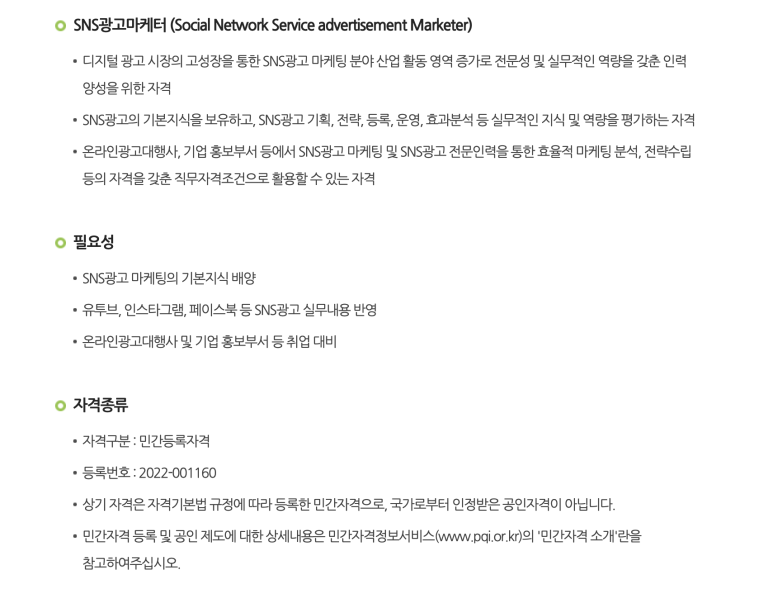 SNS광고마케터 (Social Network Service advertisement Marketer)

• 디지털 광고 시장의 고성장을 통한 SNS광고 마케팅 분야 산업 활동 영역 증가로 전문성 및 실무적인 역량을 갖춘 인력 양성을 위한 자격

• SNS광고의 기본지식을 보유하고, SNS광고 기획, 전략, 등록, 운영, 효과분석 등 실무적인 지식 및 역량을 평가하는 자격

• 온라인광고대행사, 기업 홍보부서 등에서 SNS광고 마케팅 및 SNS광고 전문인력을 통한 효율적 마케팅 분석, 전략수립 등의 자격을 갖춘 직무자격조건으로 활용할 수 있는 자격

필요성

• SNS광고 마케팅의 기본지식 배양

• 유투브, 인스타그램, 페이스북 등 SNS광고 실무내용 반영

• 온라인광고대행사 및 기업 홍보부서 등 취업 대비

자격종류

• 자격구분 : 민간등록자격

• 등록번호 : 2022-001160

• 상기 자격은 자격기본법 규정에 따라 등록한 민간자격으로, 국가로부터 인정받은 공인자격이 아닙니다.

• 민간자격 등록 및 공인 제도에 대한 상세내용은 민간자격정보서비스(www.pqi.or.kr)의 '민간자격 소개'란을 참고하여주십시오.